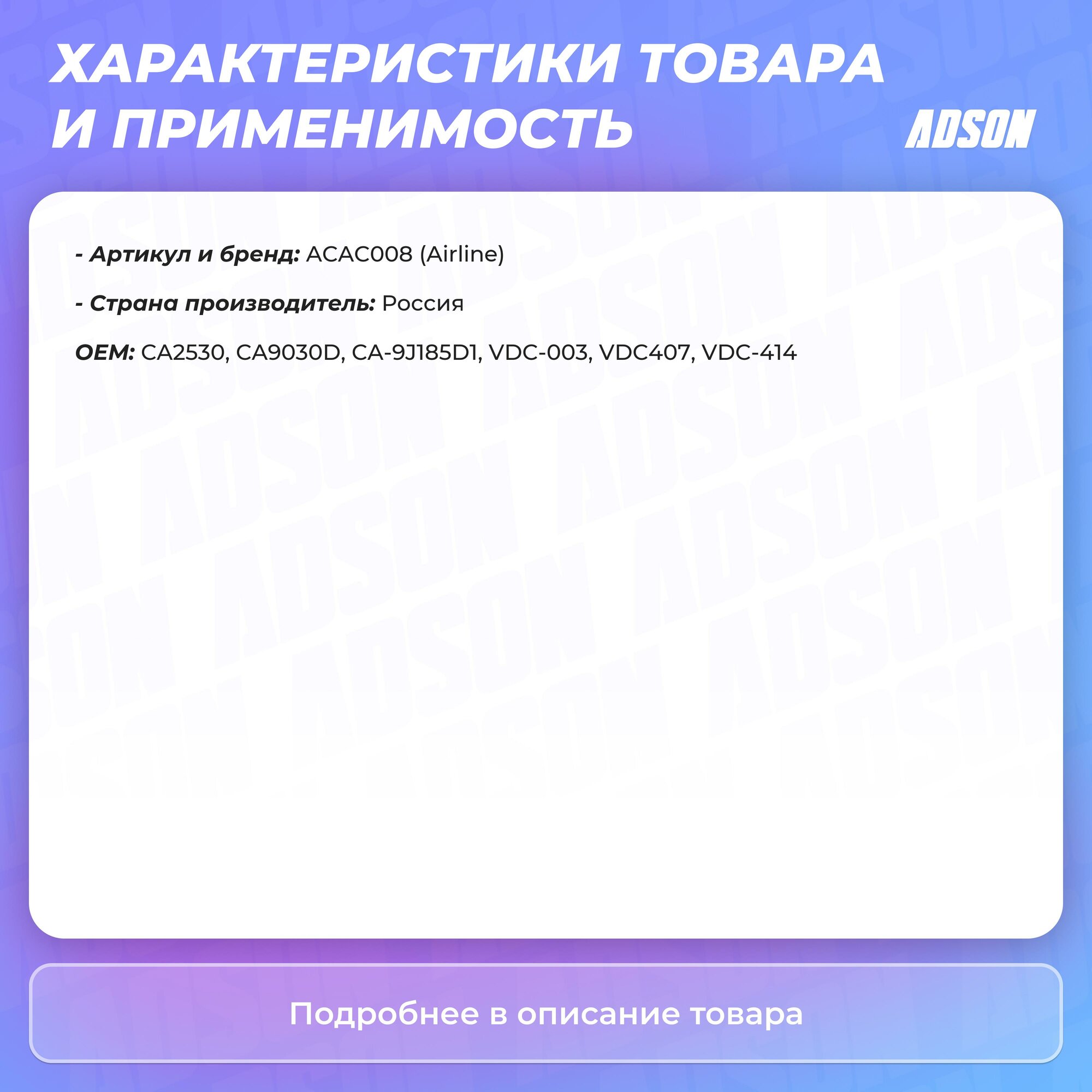 ХАРАКТЕРИСТИКИ ТОВАРА И ПРИМЕНИМОСТЬ

ADSON

- Артикул и бренд: ACAC008 (Airline)

- Страна производитель: Россия

OEM: CA2530, CA9030D, CA-9J185D1, VDC-003, VDC407, VDC-414

Подробнее в описание товара